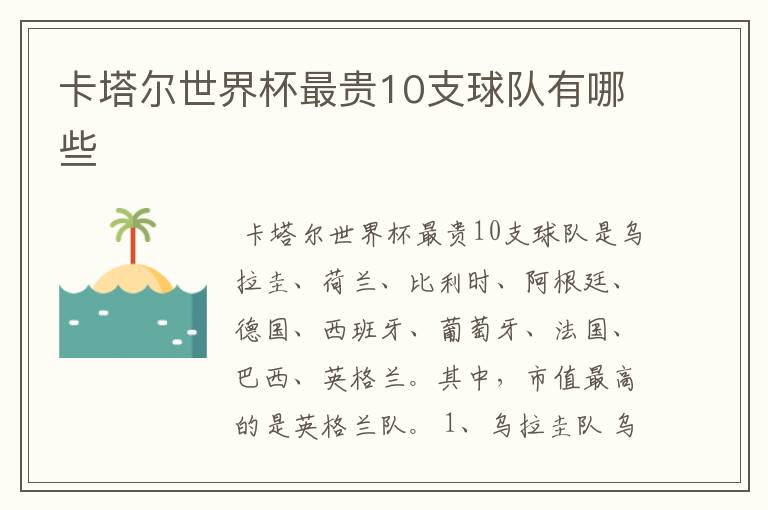 卡塔尔世界杯最贵10支球队有哪些

卡塔尔世界杯最贵10支球队是乌拉圭、荷兰、比利时、阿根廷、德国、西班牙、葡萄牙、法国、巴西、英格兰。其中，市值最高的是英格兰队。1、乌拉圭队 乌